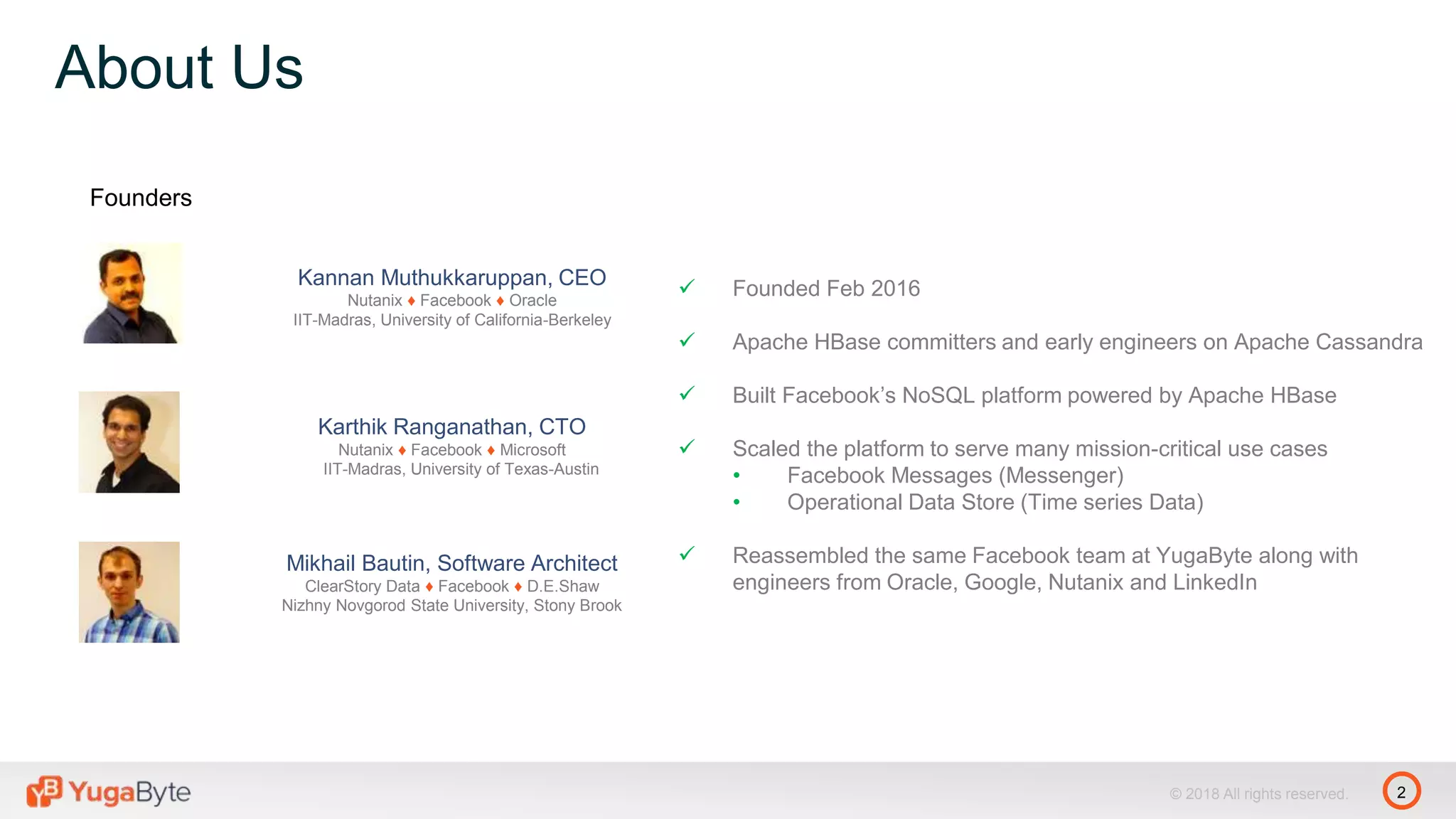 About Us

Founders

Kannan Muthukkaruppan, CEO
Nutanix ♦ Facebook ♦ Oracle
IIT-Madras, University of California-Berkeley

Karthik Ranganathan, CTO
Nutanix ♦ Facebook ♦ Microsoft
IIT-Madras, University of Texas-Austin

Mikhail Bautin, Software Architect
ClearStory Data ♦ Facebook ♦ D.E.Shaw
Nizhny Novgorod State University, Stony Brook

✓ Founded Feb 2016

✓ Apache HBase committers and early engineers on Apache Cassandra

✓ Built Facebook's NoSQL platform powered by Apache HBase

✓ Scaled the platform to serve many mission-critical use cases
• Facebook Messages (Messenger)
• Operational Data Store (Time series Data)

✓ Reassembled the same Facebook team at YugaByte along with engineers from Oracle, Google, Nutanix and LinkedIn

YugaByte

© 2018 All rights reserved.

2